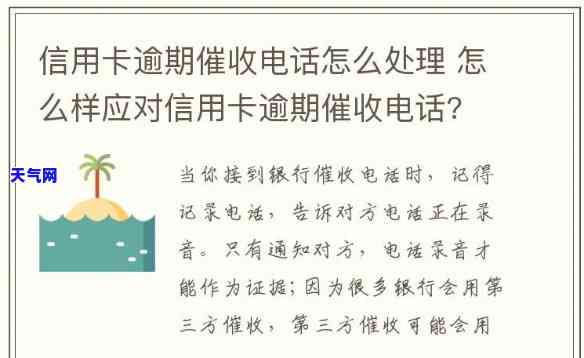 信用卡逾期催收电话怎么处理 怎么样应对信用卡逾期催收电话?

天气网

当你接到银行催收电话时，记得记录电话，告诉对方电话正在录音。只有通知对方，电话录音才能作为证据;因为很多银行会用第三方催收，第三方催收可能会用